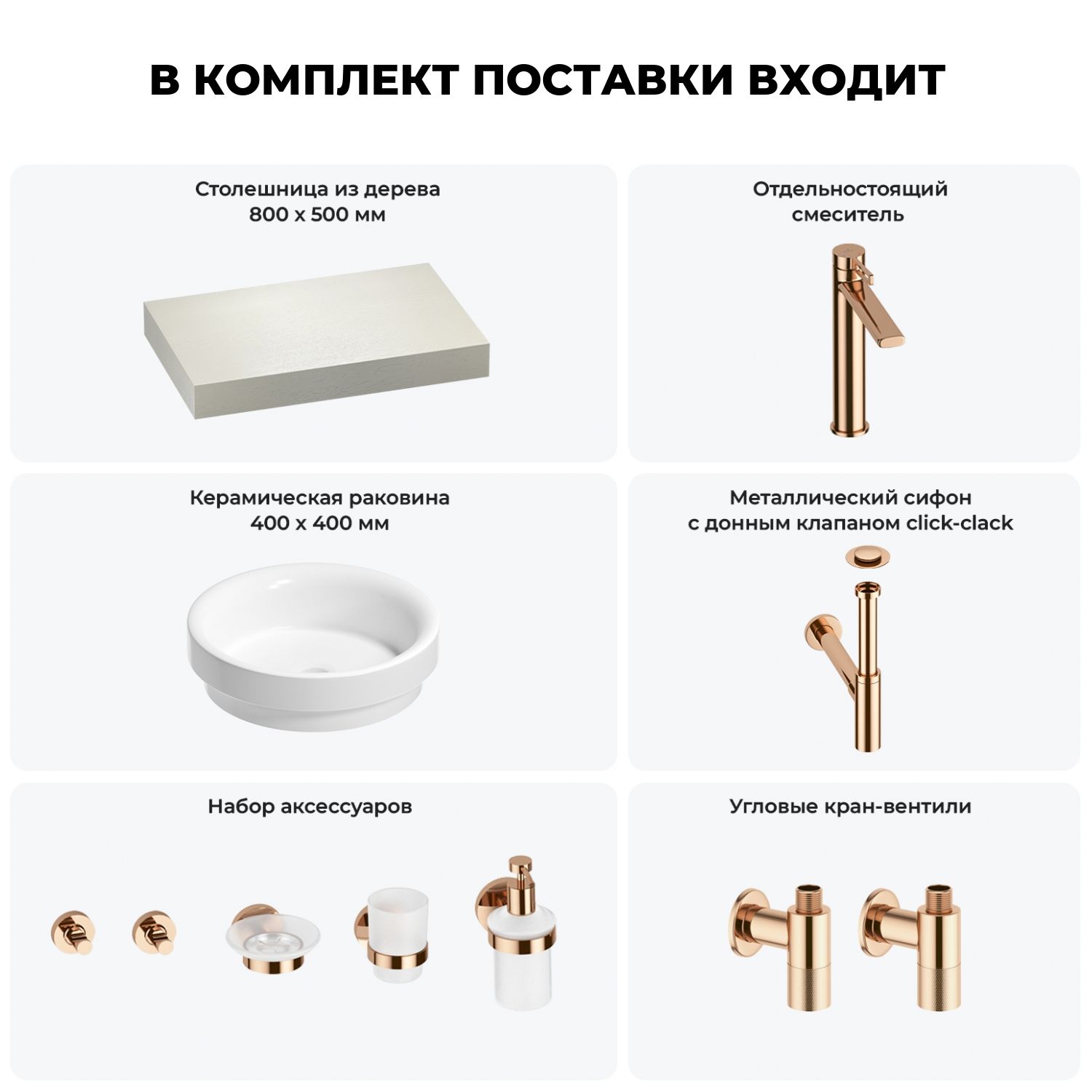 В КОМПЛЕКТ ПОСТАВКИ ВХОДИТ

Столешница из дерева
800 х 500 мм

Отдельностоящий
смеситель

Керамическая раковина
400 х 400 мм

Металлический сифон
с донным клапаном click-clack

Набор аксессуаров

Угловые кран-вентили